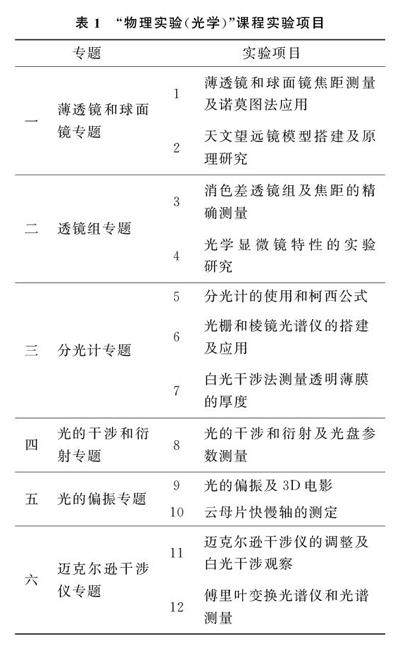 表 1 “物理实验(光学)”课程实验项目

| 专题 | | 实验项目 | |
|---|---|---|---|
| 一 | 薄透镜和球面镜专题 | 1 | 薄透镜和球面镜焦距测量及诺莫图法应用 |
| | | 2 | 天文望远镜模型搭建及原理研究 |
| 二 | 透镜组专题 | 3 | 消色差透镜组及焦距的精确测量 |
| | | 4 | 光学显微镜特性的实验研究 |
| 三 | 分光计专题 | 5 | 分光计的使用和柯西公式 |
| | | 6 | 光栅和棱镜光谱仪的搭建及应用 |
| | | 7 | 白光干涉法测量透明薄膜的厚度 |
| 四 | 光的干涉和衍射专题 | 8 | 光的干涉和衍射及光盘参数测量 |
| 五 | 光的偏振专题 | 9 | 光的偏振及 3D 电影 |
| | | 10 | 云母片快慢轴的测定 |
| 六 | 迈克尔逊干涉仪专题 | 11 | 迈克尔逊干涉仪的调整及白光干涉观察 |
| | | 12 | 傅里叶变换光谱仪和光谱测量 |